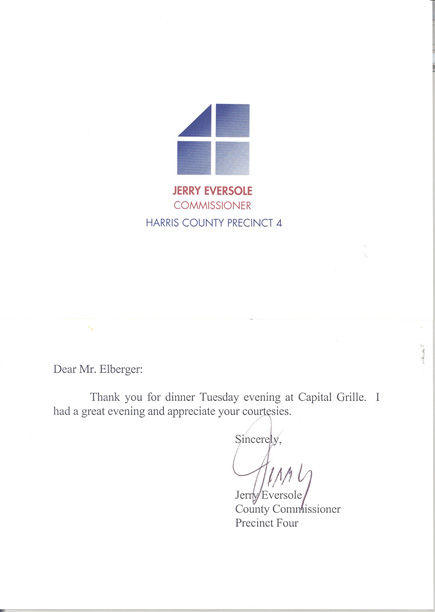 JERRY EVERSOLE
COMMISSIONER
HARRIS COUNTY PRECINCT 4

Dear Mr. Elberger:

Thank you for dinner Tuesday evening at Capital Grille. I had a great evening and appreciate your courtesies.

Sincerely,

Jerry

Jerry Eversole
County Commissioner
Precinct Four